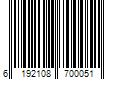 6 192108 700051